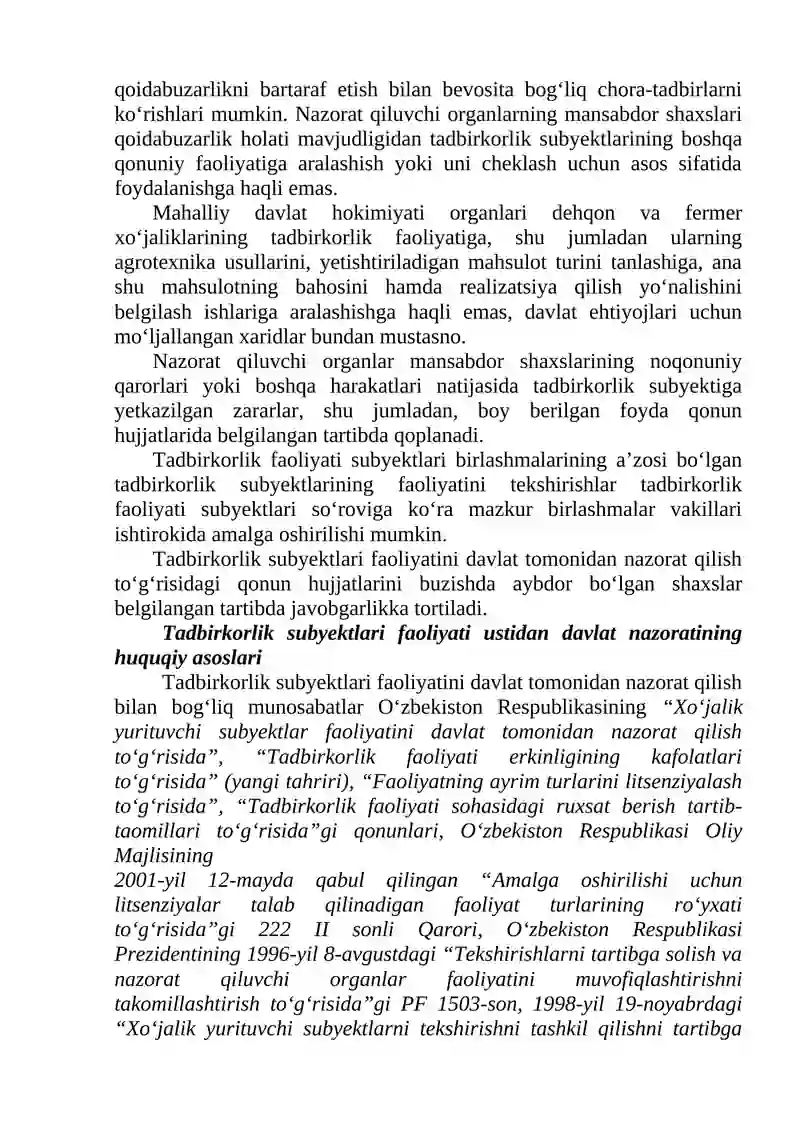 qoidabuzarlikni bartaraf etish bilan bevosita bog'liq chora-tadbirlarni ko'rishlari mumkin. Nazorat qiluvchi organlarning mansabdor shaxslari qoidabuzarlik holati mavjudligidan tadbirkorlik subyektlarining boshqa qonuniy faoliyatiga aralashish yoki uni cheklash uchun asos sifatida foydalanishga haqli emas.

Mahalliy davlat hokimiyati organlari dehqon va fermer xo'jaliklarining tadbirkorlik faoliyatiga, shu jumladan ularning agrotexnika usullarini, yetishtiriladigan mahsulot turini tanlashiga, ana shu mahsulotning bahosini hamda realizatsiya qilish yo'nalishini belgilash ishlariga aralashishga haqli emas, davlat ehtiyojlari uchun mo'ljallangan xaridlar bundan mustasno.

Nazorat qiluvchi organlar mansabdor shaxslarining noqonuniy qarorlari yoki boshqa harakatlari natijasida tadbirkorlik subyektiga yetkazilgan zararlar, shu jumladan, boy berilgan foyda qonun hujjatlarida belgilangan tartibda qoplanadi.

Tadbirkorlik faoliyati subyektlari birlashmalarining a'zosi bo'lgan tadbirkorlik subyektlarining faoliyatini tekshirishlar tadbirkorlik faoliyati subyektlari so'roviga ko'ra mazkur birlashmalar vakillari ishtirokida amalga oshirilishi mumkin.

Tadbirkorlik subyektlari faoliyatini davlat tomonidan nazorat qilish to'g'risidagi qonun hujjatlarini buzishda aybdor bo'lgan shaxslar belgilangan tartibda javobgarlikka tortiladi.

Tadbirkorlik subyektlari faoliyati ustidan davlat nazoratining huquqiy asoslari

Tadbirkorlik subyektlari faoliyatini davlat tomonidan nazorat qilish bilan bog'liq munosabatlar O'zbekiston Respublikasining "Xo'jalik yurituvchi subyektlar faoliyatini davlat tomonidan nazorat qilish to'g'risida", "Tadbirkorlik faoliyati erkinligining kafolatlari to'g'risida" (yangi tahriri), "Faoliyatning ayrim turlarini litsenziyalash to'g'risida", "Tadbirkorlik faoliyati sohasidagi ruxsat berish tartib-taomillari to'g'risida"gi qonunlari, O'zbekiston Respublikasi Oliy Majlisining
2001-yil 12-mayda qabul qilingan "Amalga oshirilishi uchun litsenziyalar talab qilinadigan faoliyat turlarining ro'yxati to'g'risida"gi 222 II sonli Qarori, O'zbekiston Respublikasi Prezidentining 1996-yil 8-avgustdagi "Tekshirishlarni tartibga solish va nazorat qiluvchi organlar faoliyatini muvofiqlashtirishni takomillashtirish to'g'risida"gi PF 1503-son, 1998-yil 19-noyabrdagi "Xo'jalik yurituvchi subyektlarni tekshirishni tashkil qilishni tartibga